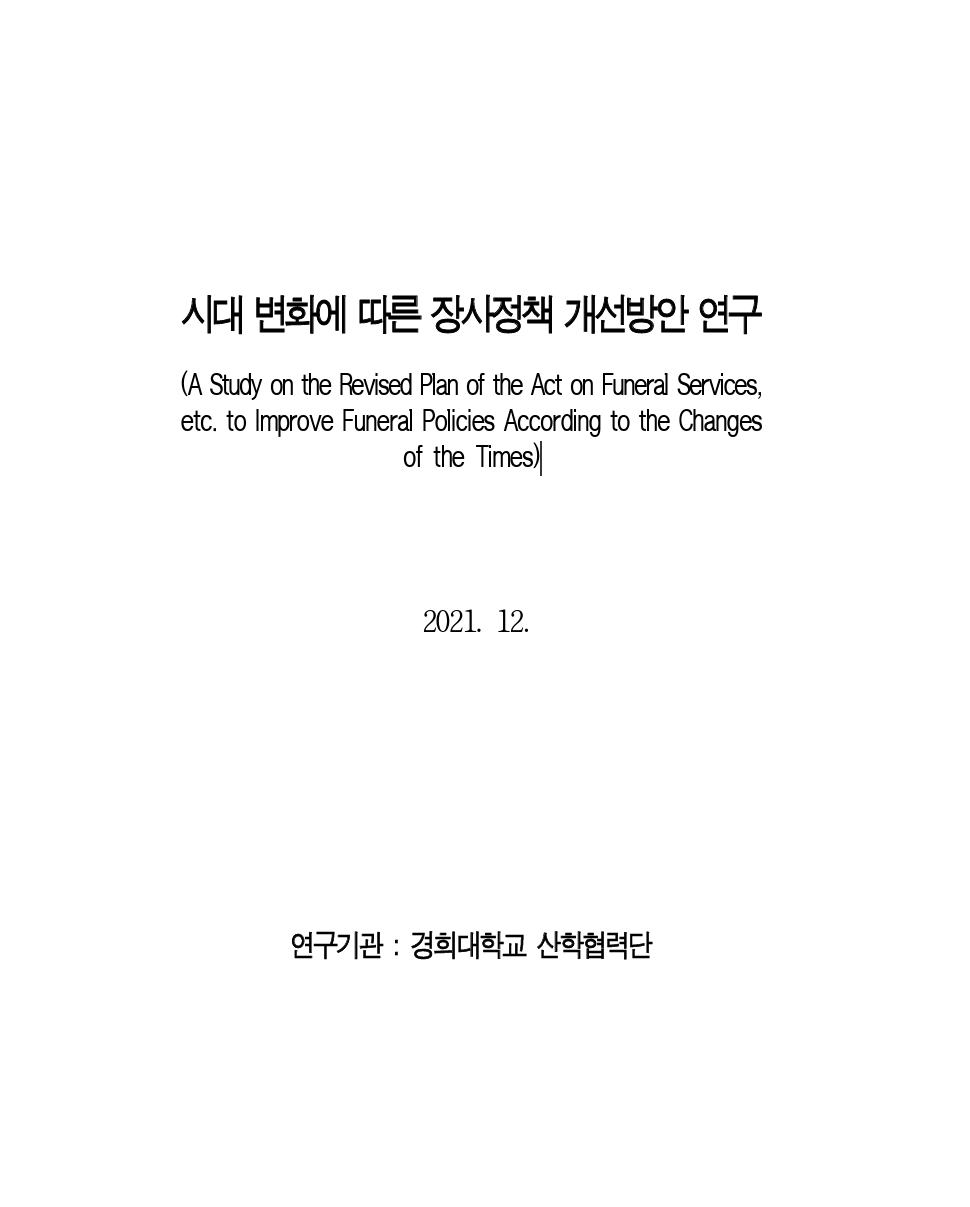 시대 변화에 따른 장사정책 개선방안 연구

(A Study on the Revised Plan of the Act on Funeral Services, etc. to Improve Funeral Policies According to the Changes of the Times)

2021. 12.

연구기관 : 경희대학교 산학협력단